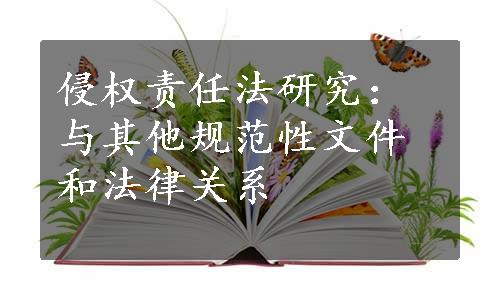 侵权责任法研究：与其他规范性文件和法律关系